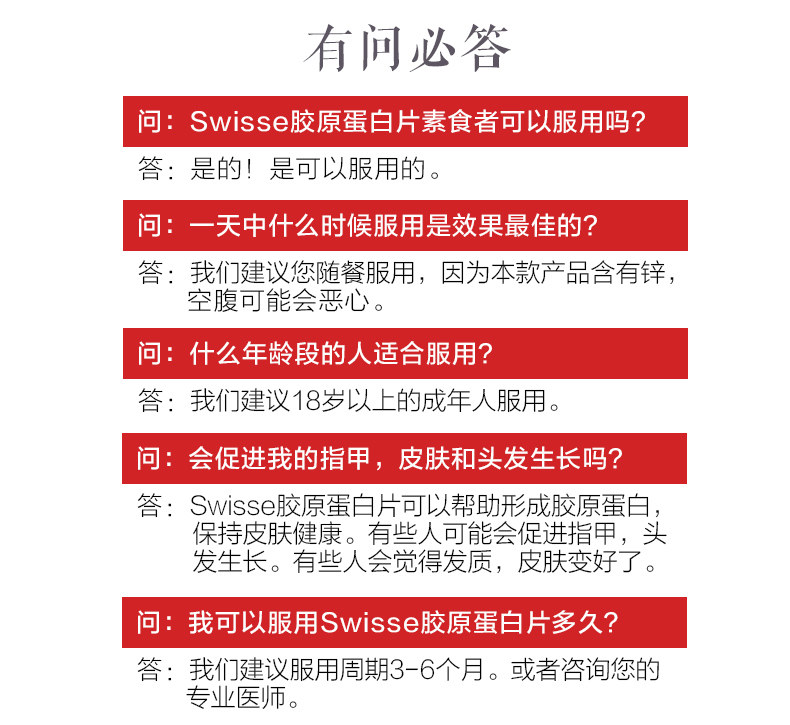 有问必答

问：Swisse胶原蛋白片素食者可以服用吗？

答：是的！是可以服用的。

问：一天中什么时候服用是效果最佳的？

答：我们建议您随餐服用，因为本款产品含有锌，空腹可能会恶心。

问：什么年龄段的人适合服用？

答：我们建议18岁以上的成年人服用。

问：会促进我的指甲，皮肤和头发生长吗？

答：Swisse胶原蛋白片可以帮助形成胶原蛋白，保持皮肤健康。有些人可能会促进指甲，头发生长。有些人会觉得发质，皮肤变好了。

问：我可以服用Swisse胶原蛋白片多久？

答：我们建议服用周期3-6个月。或者咨询您的专业医师。